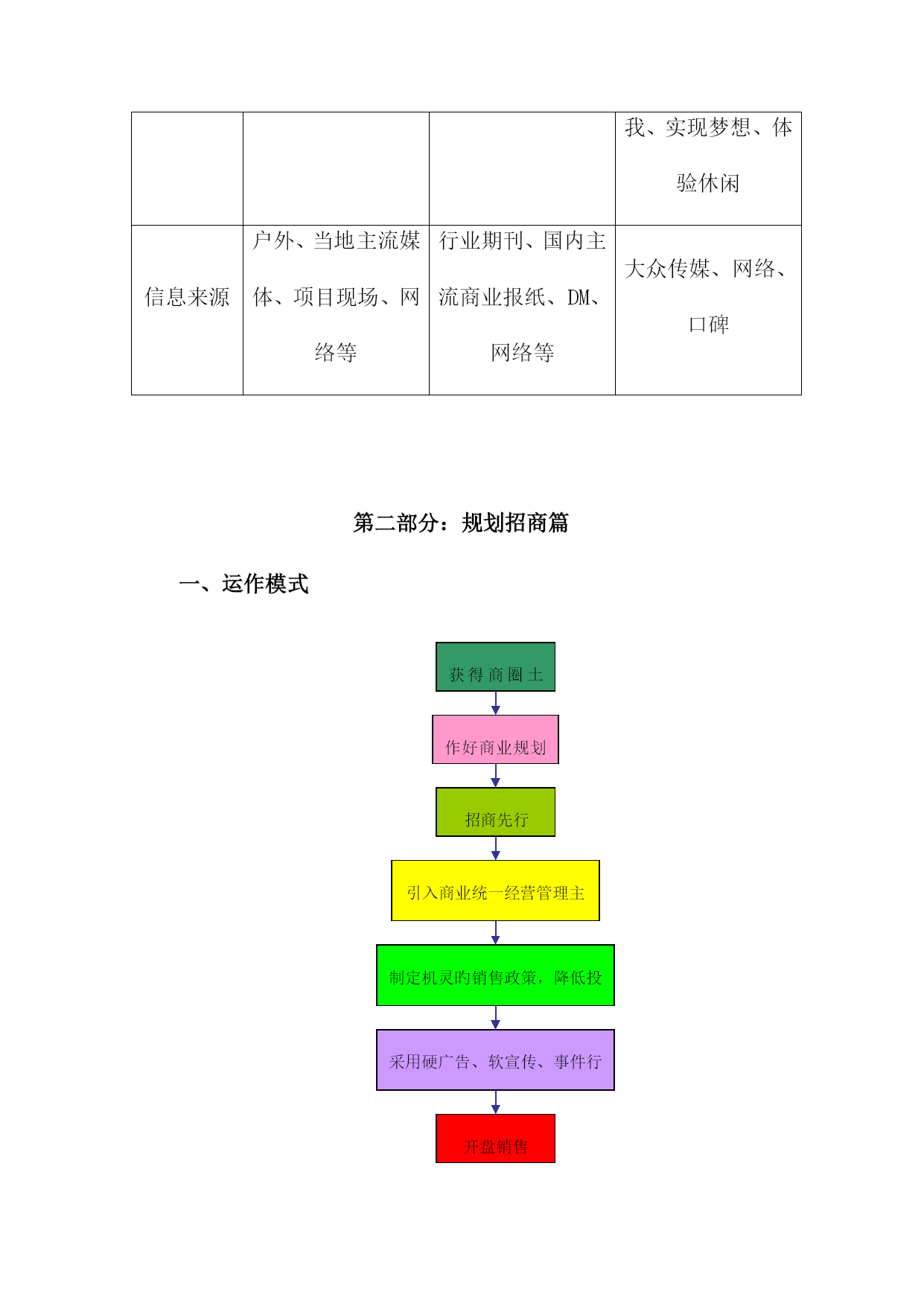 | | | | 我、实现梦想、体验休闲 |
|---|---|---|---|
| 信息来源 | 户外、当地主流媒体、项目现场、网络等 | 行业期刊、国内主流商业报纸、DM、网络等 | 大众传媒、网络、口碑 |

第二部分：规划招商篇

一、运作模式

获得商圈土

作好商业规划

招商先行

引入商业统一经营管理主

制定机灵旳销售政策，降低投

采用硬广告、软宣传、事件行

开盘销售